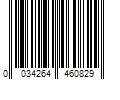 0 034264 460829